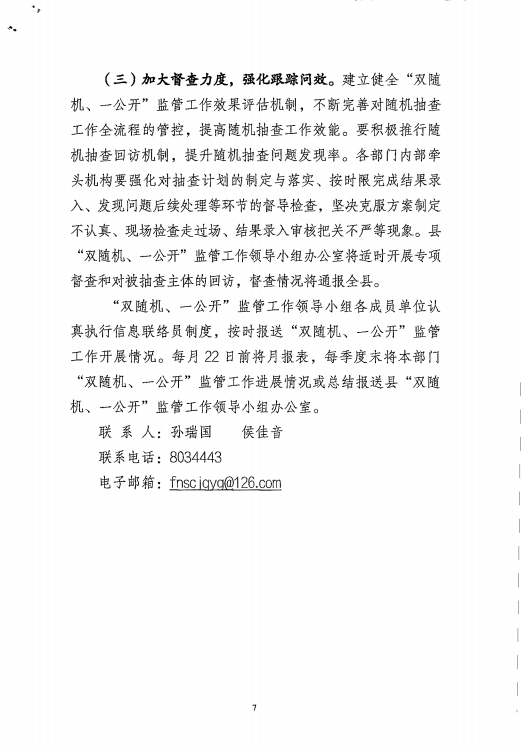 （三）加大督查力度，强化跟踪问效。建立健全“双随机、一公开”监管工作效果评估机制，不断完善对随机抽查工作全流程的管控，提高随机抽查工作效能。要积极推行随机抽查回访机制，提升随机抽查问题发现率。各部门内部牵头机构要强化对抽查计划的制定与落实、按时限完成结果录入、发现问题后续处理等环节的督导检查，坚决克服方案制定不认真、现场检查走过场、结果录入审核把关不严等现象。县“双随机、一公开”监管工作领导小组办公室将适时开展专项督查和对被抽查主体的回访，督查情况将通报全县。

“双随机、一公开”监管工作领导小组各成员单位认真执行信息联络员制度，按时报送“双随机、一公开”监管工作开展情况。每月22日前将月报表，每季度末将本部门“双随机、一公开”监管工作进展情况或总结报送县“双随机、一公开”监管工作领导小组办公室。

联 系 人：孙瑞国　　侯佳音

联系电话：8034443

电子邮箱：fnscjgyq@126.com

7